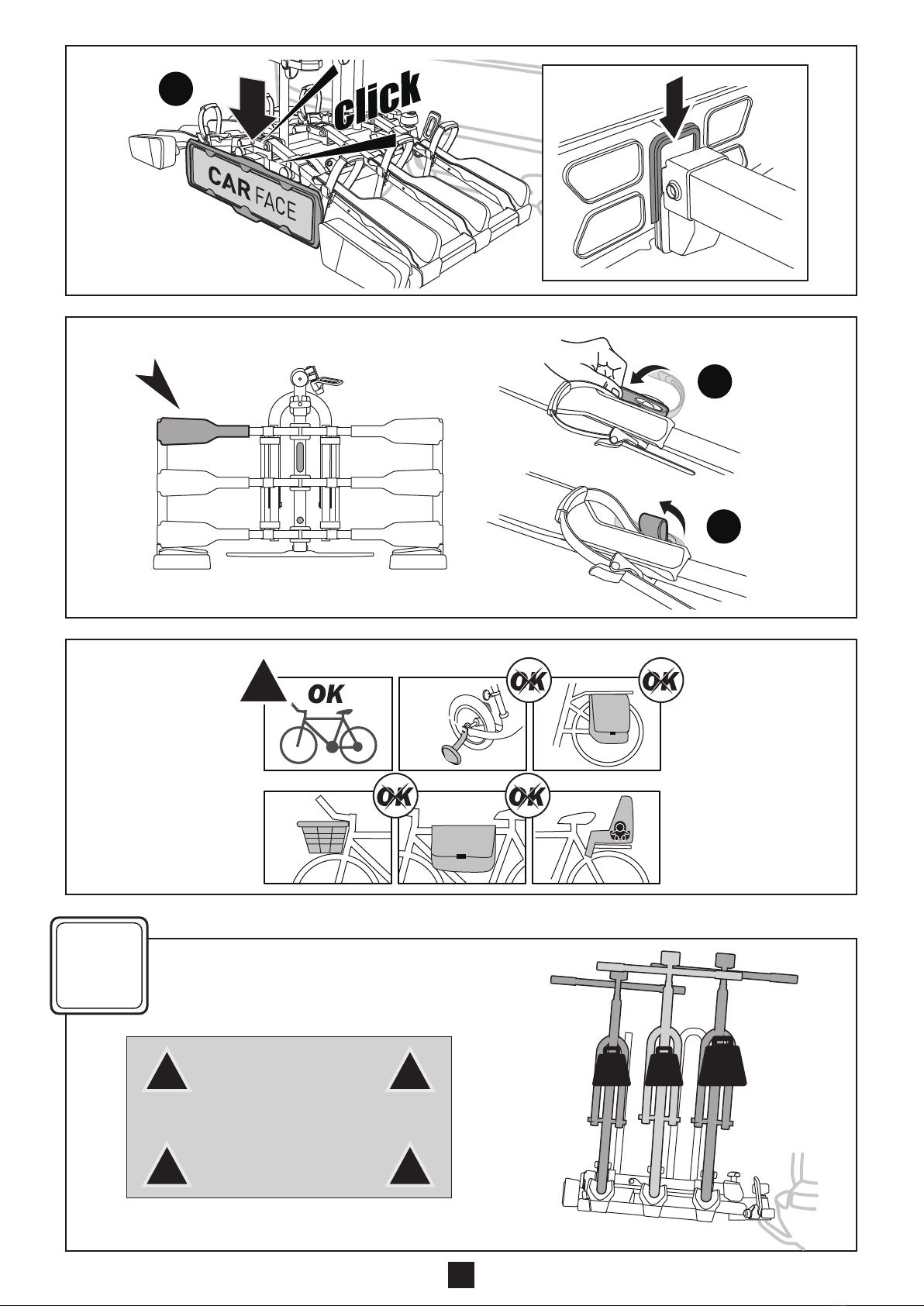 click

CAR FACE

OK

OK

OK

OK

OK